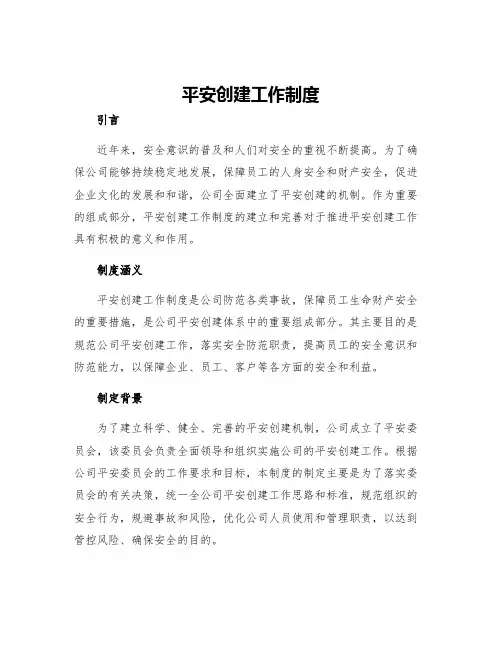 平安创建工作制度

引言

近年来，安全意识的普及和人们对安全的重视不断提高。为了确保公司能够持续稳定地发展，保障员工的人身安全和财产安全，促进企业文化的发展和和谐，公司全面建立了平安创建的机制。作为重要的组成部分，平安创建工作制度的建立和完善对于推进平安创建工作具有积极的意义和作用。

制度涵义

平安创建工作制度是公司防范各类事故，保障员工生命财产安全的重要措施，是公司平安创建体系中的重要组成部分。其主要目的是规范公司平安创建工作，落实安全防范职责，提高员工的安全意识和防范能力，以保障企业、员工、客户等各方面的安全和利益。

制定背景

为了建立科学、健全、完善的平安创建机制，公司成立了平安委员会，该委员会负责全面领导和组织实施公司的平安创建工作。根据公司平安委员会的工作要求和目标，本制度的制定主要是为了落实委员会的有关决策，统一全公司平安创建工作思路和标准，规范组织的安全行为，规避事故和风险，优化公司人员使用和管理职责，以达到管控风险、确保安全的目的。